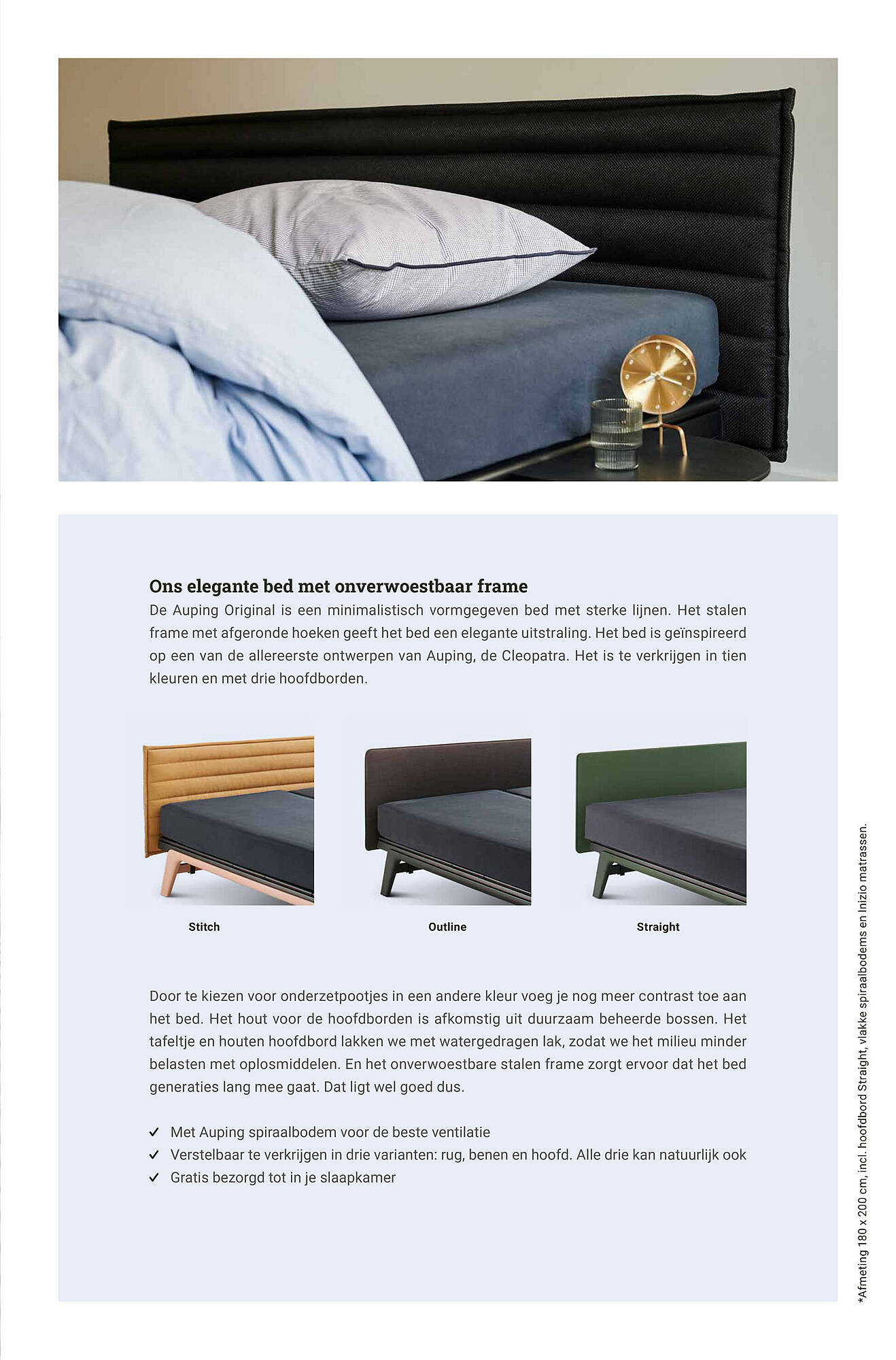 Ons elegante bed met onverwoestbaar frame

De Auping Original is een minimalistisch vormgegeven bed met sterke lijnen. Het stalen frame met afgeronde hoeken geeft het bed een elegante uitstraling. Het bed is geïnspireerd op een van de allereerste ontwerpen van Auping, de Cleopatra. Het is te verkrijgen in tien kleuren en met drie hoofdborden.

Stitch

Outline

Straight

Door te kiezen voor onderzetpootjes in een andere kleur voeg je nog meer contrast toe aan het bed. Het hout voor de hoofdborden is afkomstig uit duurzaam beheerde bossen. Het tafeltje en houten hoofdbord lakken we met watergedragen lak, zodat we het milieu minder belasten met oplosmiddelen. En het onverwoestbare stalen frame zorgt ervoor dat het bed generaties lang mee gaat. Dat ligt wel goed dus.

✓ Met Auping spiraalbodem voor de beste ventilatie
✓ Verstelbaar te verkrijgen in drie varianten: rug, benen en hoofd. Alle drie kan natuurlijk ook
✓ Gratis bezorgd tot in je slaapkamer

*Afmeting 180 x 200 cm, incl. hoofdbord Straight, vlakke spiraalbodems en Inizio matrassen.